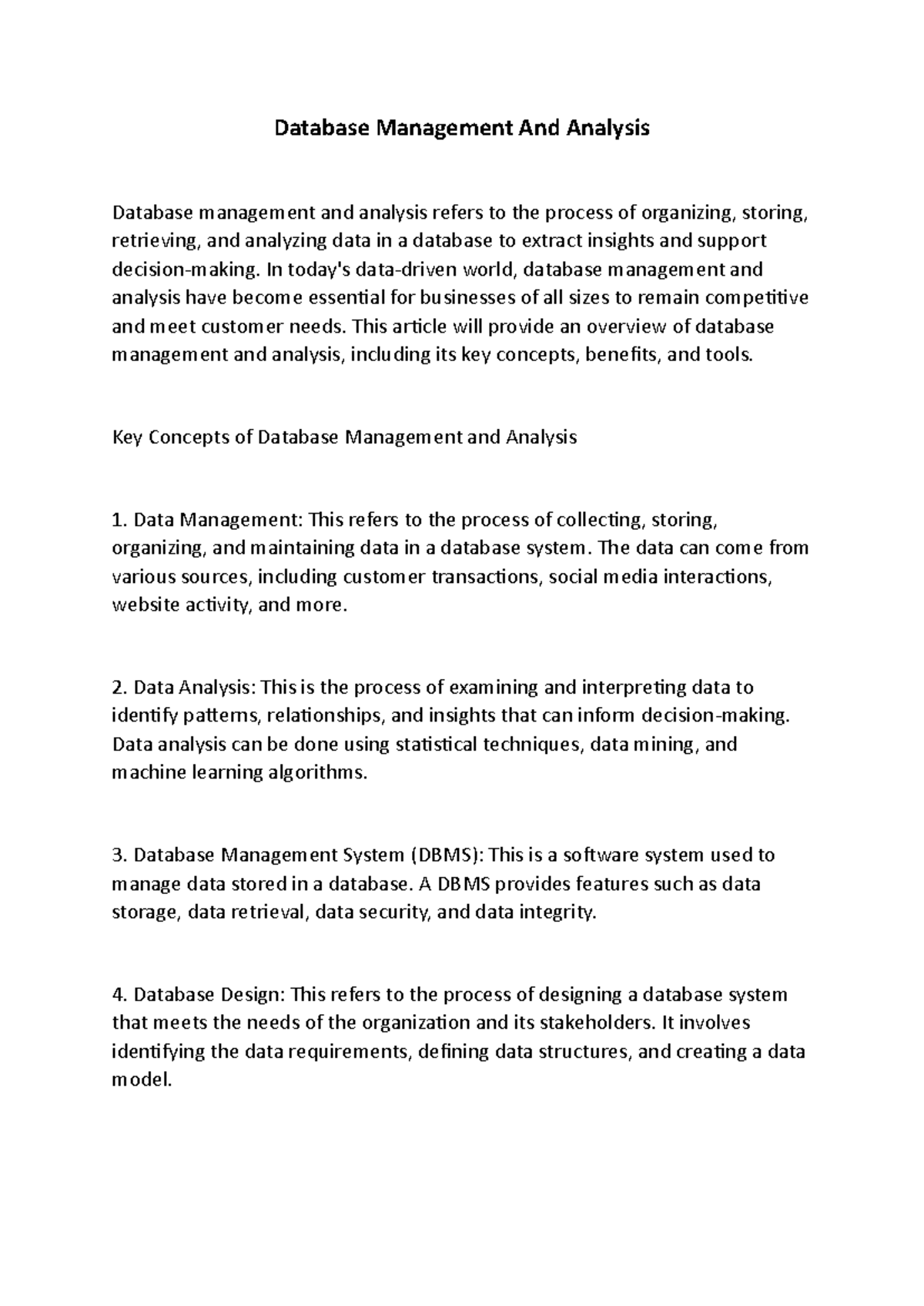 Database Management And Analysis

Database management and analysis refers to the process of organizing, storing, retrieving, and analyzing data in a database to extract insights and support decision-making. In today's data-driven world, database management and analysis have become essential for businesses of all sizes to remain competitive and meet customer needs. This article will provide an overview of database management and analysis, including its key concepts, benefits, and tools.

Key Concepts of Database Management and Analysis

1. Data Management: This refers to the process of collecting, storing, organizing, and maintaining data in a database system. The data can come from various sources, including customer transactions, social media interactions, website activity, and more.

2. Data Analysis: This is the process of examining and interpreting data to identify patterns, relationships, and insights that can inform decision-making. Data analysis can be done using statistical techniques, data mining, and machine learning algorithms.

3. Database Management System (DBMS): This is a software system used to manage data stored in a database. A DBMS provides features such as data storage, data retrieval, data security, and data integrity.

4. Database Design: This refers to the process of designing a database system that meets the needs of the organization and its stakeholders. It involves identifying the data requirements, defining data structures, and creating a data model.